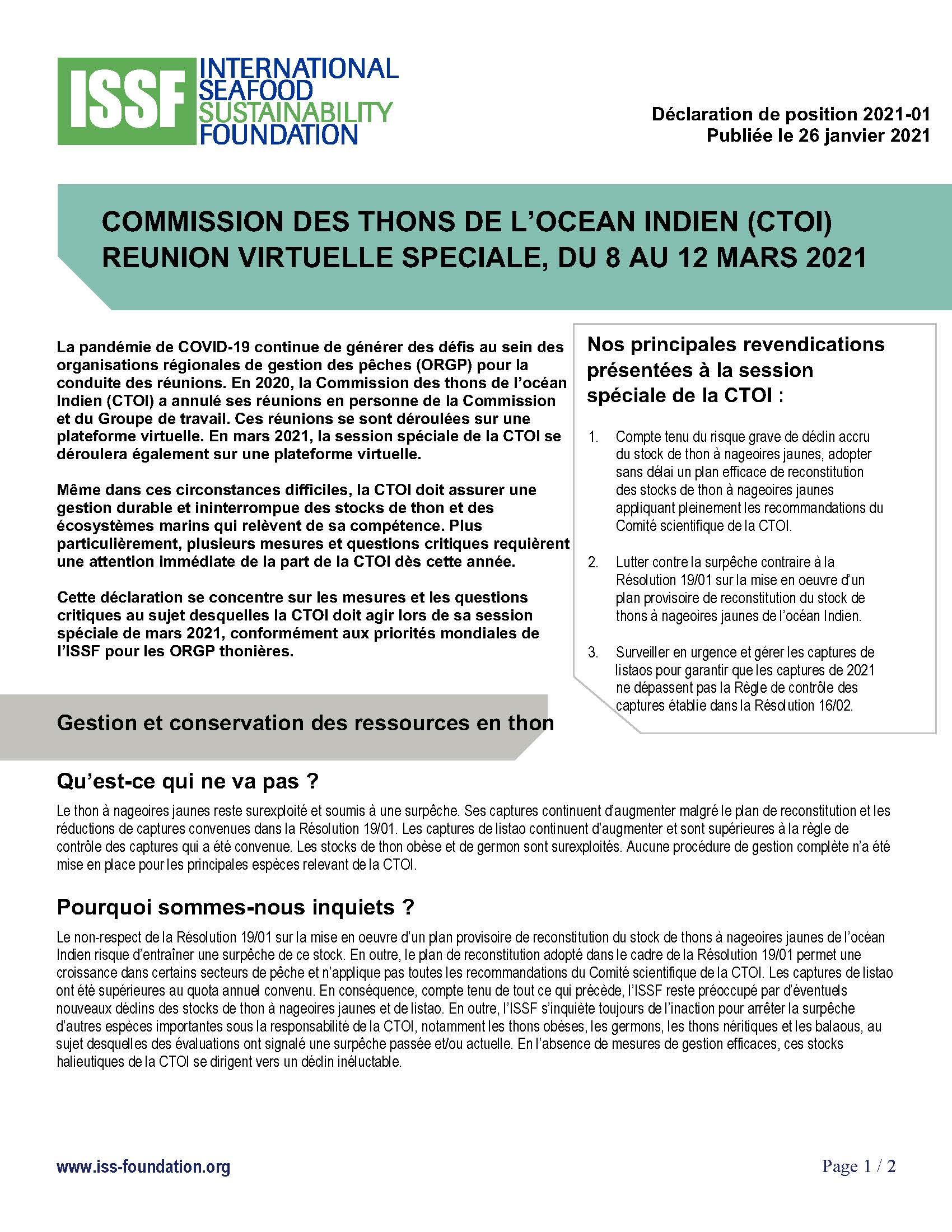 ISSF INTERNATIONAL SEAFOOD SUSTAINABILITY FOUNDATION

Déclaration de position 2021-01
Publiée le 26 janvier 2021

COMMISSION DES THONS DE L'OCEAN INDIEN (CTOI) REUNION VIRTUELLE SPECIALE, DU 8 AU 12 MARS 2021

La pandémie de COVID-19 continue de générer des défis au sein des organisations régionales de gestion des pêches (ORGP) pour la conduite des réunions. En 2020, la Commission des thons de l'océan Indien (CTOI) a annulé ses réunions en personne de la Commission et du Groupe de travail. Ces réunions se sont déroulées sur une plateforme virtuelle. En mars 2021, la session spéciale de la CTOI se déroulera également sur une plateforme virtuelle.

Même dans ces circonstances difficiles, la CTOI doit assurer une gestion durable et ininterrompue des stocks de thon et des écosystèmes marins qui relèvent de sa compétence. Plus particulièrement, plusieurs mesures et questions critiques requièrent une attention immédiate de la part de la CTOI dès cette année.

Cette déclaration se concentre sur les mesures et les questions critiques au sujet desquelles la CTOI doit agir lors de sa session spéciale de mars 2021, conformément aux priorités mondiales de l'ISSF pour les ORGP thonières.

Nos principales revendications présentées à la session spéciale de la CTOI :

1. Compte tenu du risque grave de déclin accru du stock de thon à nageoires jaunes, adopter sans délai un plan efficace de reconstitution des stocks de thon à nageoires jaunes appliquant pleinement les recommandations du Comité scientifique de la CTOI.

2. Lutter contre la surpêche contraire à la Résolution 19/01 sur la mise en oeuvre d'un plan provisoire de reconstitution du stock de thons à nageoires jaunes de l'océan Indien.

3. Surveiller en urgence et gérer les captures de listaos pour garantir que les captures de 2021 ne dépassent pas la Règle de contrôle des captures établie dans la Résolution 16/02.

Gestion et conservation des ressources en thon

Qu'est-ce qui ne va pas ?

Le thon à nageoires jaunes reste surexploité et soumis à une surpêche. Ses captures continuent d'augmenter malgré le plan de reconstitution et les réductions de captures convenues dans la Résolution 19/01. Les captures de listao continuent d'augmenter et sont supérieures à la règle de contrôle des captures qui a été convenue. Les stocks de thon obèse et de germon sont surexploités. Aucune procédure de gestion complète n'a été mise en place pour les principales espèces relevant de la CTOI.

Pourquoi sommes-nous inquiets ?

Le non-respect de la Résolution 19/01 sur la mise en oeuvre d'un plan provisoire de reconstitution du stock de thons à nageoires jaunes de l'océan Indien risque d'entraîner une surpêche de ce stock. En outre, le plan de reconstitution adopté dans le cadre de la Résolution 19/01 permet une croissance dans certains secteurs de pêche et n'applique pas toutes les recommandations du Comité scientifique de la CTOI. Les captures de listao ont été supérieures au quota annuel convenu. En conséquence, compte tenu de tout ce qui précède, l'ISSF reste préoccupé par d'éventuels nouveaux déclins des stocks de thon à nageoires jaunes et de listao. En outre, l'ISSF s'inquiète toujours de l'inaction pour arrêter la surpêche d'autres espèces importantes sous la responsabilité de la CTOI, notamment les thons obèses, les germons, les thons néritiques et les balaous, au sujet desquelles des évaluations ont signalé une surpêche passée et/ou actuelle. En l'absence de mesures de gestion efficaces, ces stocks halieutiques de la CTOI se dirigent vers un déclin inéluctable.

www.iss-foundation.org

Page 1 / 2